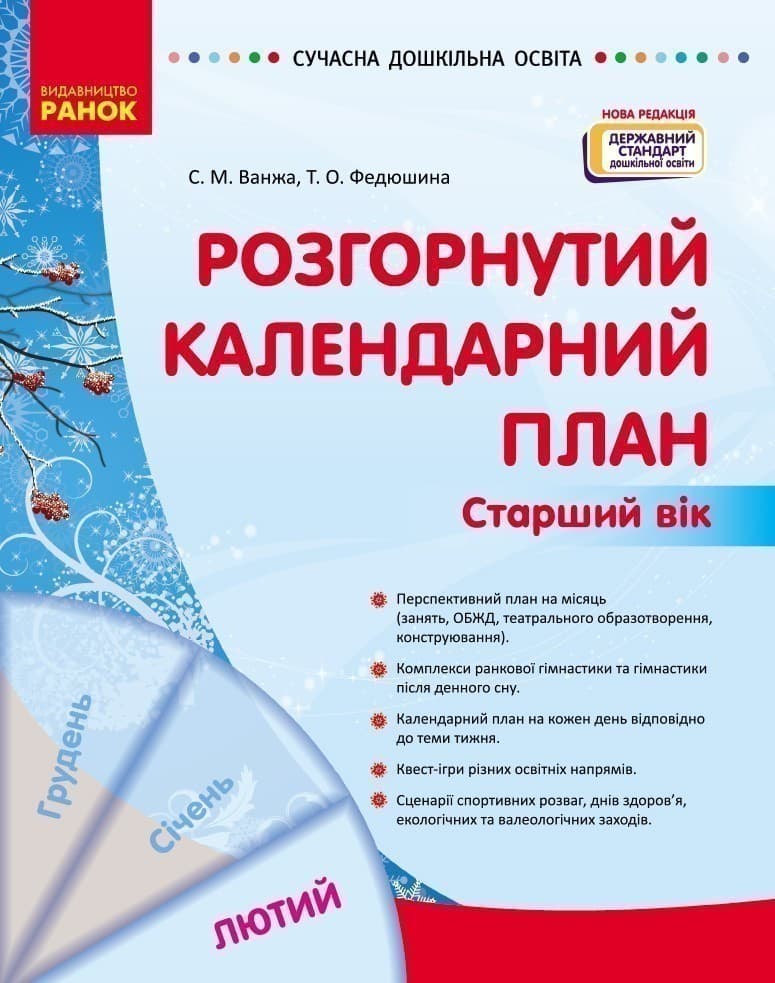 ВИДАВНИЦТВО
РАНОК

СУЧАСНА ДОШКІЛЬНА ОСВІТА

НОВА РЕДАКЦІЯ
ДЕРЖАВНИЙ СТАНДАРТ дошкільної освіти

С. М. Ванжа, Т. О. Федюшина

РОЗГОРНУТИЙ КАЛЕНДАРНИЙ ПЛАН

Старший вік

Перспективний план на місяць (занять, ОБЖД, театрального образотворення, конструювання).

Комплекси ранкової гімнастики та гімнастики після денного сну.

Календарний план на кожен день відповідно до теми тижня.

Квест-ігри різних освітніх напрямів.

Сценарії спортивних розваг, днів здоров'я, екологічних та валеологічних заходів.

Грудень

Січень

ЛЮТИЙ